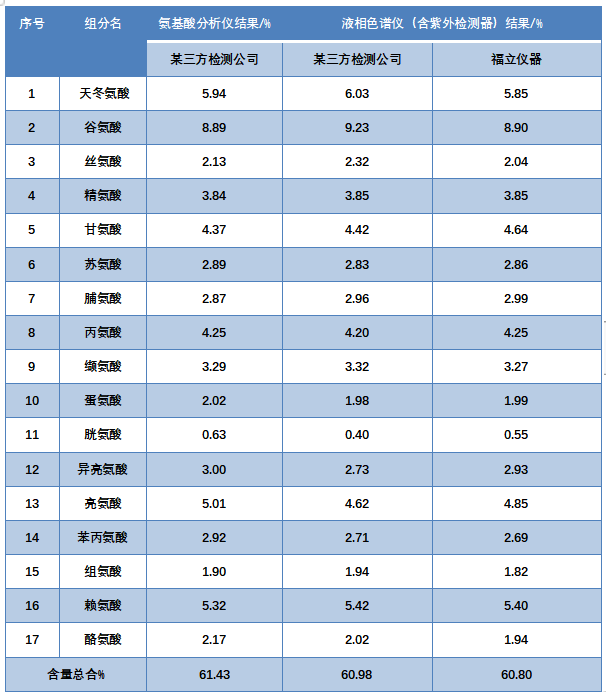 | 序号 | 组分名 | 氨基酸分析仪结果/% | 液相色谱仪（含紫外检测器）结果/% | |
|---|---|---|---|---|
| | | 某三方检测公司 | 某三方检测公司 | 福立仪器 |
| 1 | 天冬氨酸 | 5.94 | 6.03 | 5.85 |
| 2 | 谷氨酸 | 8.89 | 9.23 | 8.90 |
| 3 | 丝氨酸 | 2.13 | 2.32 | 2.04 |
| 4 | 精氨酸 | 3.84 | 3.85 | 3.85 |
| 5 | 甘氨酸 | 4.37 | 4.42 | 4.64 |
| 6 | 苏氨酸 | 2.89 | 2.83 | 2.86 |
| 7 | 脯氨酸 | 2.87 | 2.96 | 2.99 |
| 8 | 丙氨酸 | 4.25 | 4.20 | 4.25 |
| 9 | 缬氨酸 | 3.29 | 3.32 | 3.27 |
| 10 | 蛋氨酸 | 2.02 | 1.98 | 1.99 |
| 11 | 胱氨酸 | 0.63 | 0.40 | 0.55 |
| 12 | 异亮氨酸 | 3.00 | 2.73 | 2.93 |
| 13 | 亮氨酸 | 5.01 | 4.62 | 4.85 |
| 14 | 苯丙氨酸 | 2.92 | 2.71 | 2.69 |
| 15 | 组氨酸 | 1.90 | 1.94 | 1.82 |
| 16 | 赖氨酸 | 5.32 | 5.42 | 5.40 |
| 17 | 酪氨酸 | 2.17 | 2.02 | 1.94 |
| 含量总合% | | 61.43 | 60.98 | 60.80 |